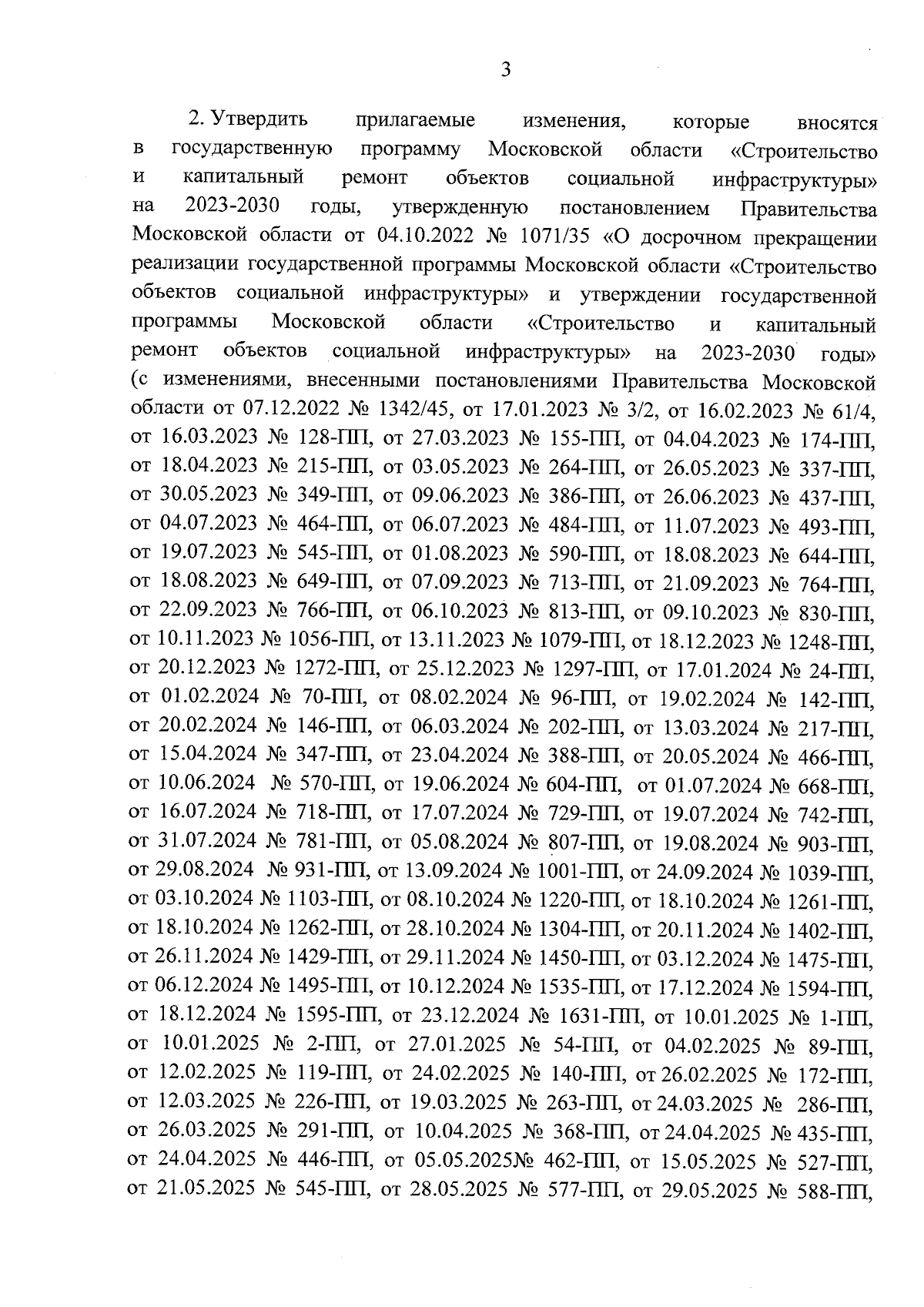 3

2. Утвердить прилагаемые изменения, которые вносятся в государственную программу Московской области «Строительство и капитальный ремонт объектов социальной инфраструктуры» на 2023-2030 годы, утвержденную постановлением Правительства Московской области от 04.10.2022 № 1071/35 «О досрочном прекращении реализации государственной программы Московской области «Строительство объектов социальной инфраструктуры» и утверждении государственной программы Московской области «Строительство и капитальный ремонт объектов социальной инфраструктуры» на 2023-2030 годы» (с изменениями, внесенными постановлениями Правительства Московской области от 07.12.2022 № 1342/45, от 17.01.2023 № 3/2, от 16.02.2023 № 61/4, от 16.03.2023 № 128-ПП, от 27.03.2023 № 155-ПП, от 04.04.2023 № 174-ПП, от 18.04.2023 № 215-ПП, от 03.05.2023 № 264-ПП, от 26.05.2023 № 337-ПП, от 30.05.2023 № 349-ПП, от 09.06.2023 № 386-ПП, от 26.06.2023 № 437-ПП, от 04.07.2023 № 464-ПП, от 06.07.2023 № 484-ПП, от 11.07.2023 № 493-ПП, от 19.07.2023 № 545-ПП, от 01.08.2023 № 590-ПП, от 18.08.2023 № 644-ПП, от 18.08.2023 № 649-ПП, от 07.09.2023 № 713-ПП, от 21.09.2023 № 764-ПП, от 22.09.2023 № 766-ПП, от 06.10.2023 № 813-ПП, от 09.10.2023 № 830-ПП, от 10.11.2023 № 1056-ПП, от 13.11.2023 № 1079-ПП, от 18.12.2023 № 1248-ПП, от 20.12.2023 № 1272-ПП, от 25.12.2023 № 1297-ПП, от 17.01.2024 № 24-ПП, от 01.02.2024 № 70-ПП, от 08.02.2024 № 96-ПП, от 19.02.2024 № 142-ПП, от 20.02.2024 № 146-ПП, от 06.03.2024 № 202-ПП, от 13.03.2024 № 217-ПП, от 15.04.2024 № 347-ПП, от 23.04.2024 № 388-ПП, от 20.05.2024 № 466-ПП, от 10.06.2024 № 570-ПП, от 19.06.2024 № 604-ПП, от 01.07.2024 № 668-ПП, от 16.07.2024 № 718-ПП, от 17.07.2024 № 729-ПП, от 19.07.2024 № 742-ПП, от 31.07.2024 № 781-ПП, от 05.08.2024 № 807-ПП, от 19.08.2024 № 903-ПП, от 29.08.2024 № 931-ПП, от 13.09.2024 № 1001-ПП, от 24.09.2024 № 1039-ПП, от 03.10.2024 № 1103-ПП, от 08.10.2024 № 1220-ПП, от 18.10.2024 № 1261-ПП, от 18.10.2024 № 1262-ПП, от 28.10.2024 № 1304-ПП, от 20.11.2024 № 1402-ПП, от 26.11.2024 № 1429-ПП, от 29.11.2024 № 1450-ПП, от 03.12.2024 № 1475-ПП, от 06.12.2024 № 1495-ПП, от 10.12.2024 № 1535-ПП, от 17.12.2024 № 1594-ПП, от 18.12.2024 № 1595-ПП, от 23.12.2024 № 1631-ПП, от 10.01.2025 № 1-ПП, от 10.01.2025 № 2-ПП, от 27.01.2025 № 54-ПП, от 04.02.2025 № 89-ПП, от 12.02.2025 № 119-ПП, от 24.02.2025 № 140-ПП, от 26.02.2025 № 172-ПП, от 12.03.2025 № 226-ПП, от 19.03.2025 № 263-ПП, от 24.03.2025 № 286-ПП, от 26.03.2025 № 291-ПП, от 10.04.2025 № 368-ПП, от 24.04.2025 № 435-ПП, от 24.04.2025 № 446-ПП, от 05.05.2025№ 462-ПП, от 15.05.2025 № 527-ПП, от 21.05.2025 № 545-ПП, от 28.05.2025 № 577-ПП, от 29.05.2025 № 588-ПП,